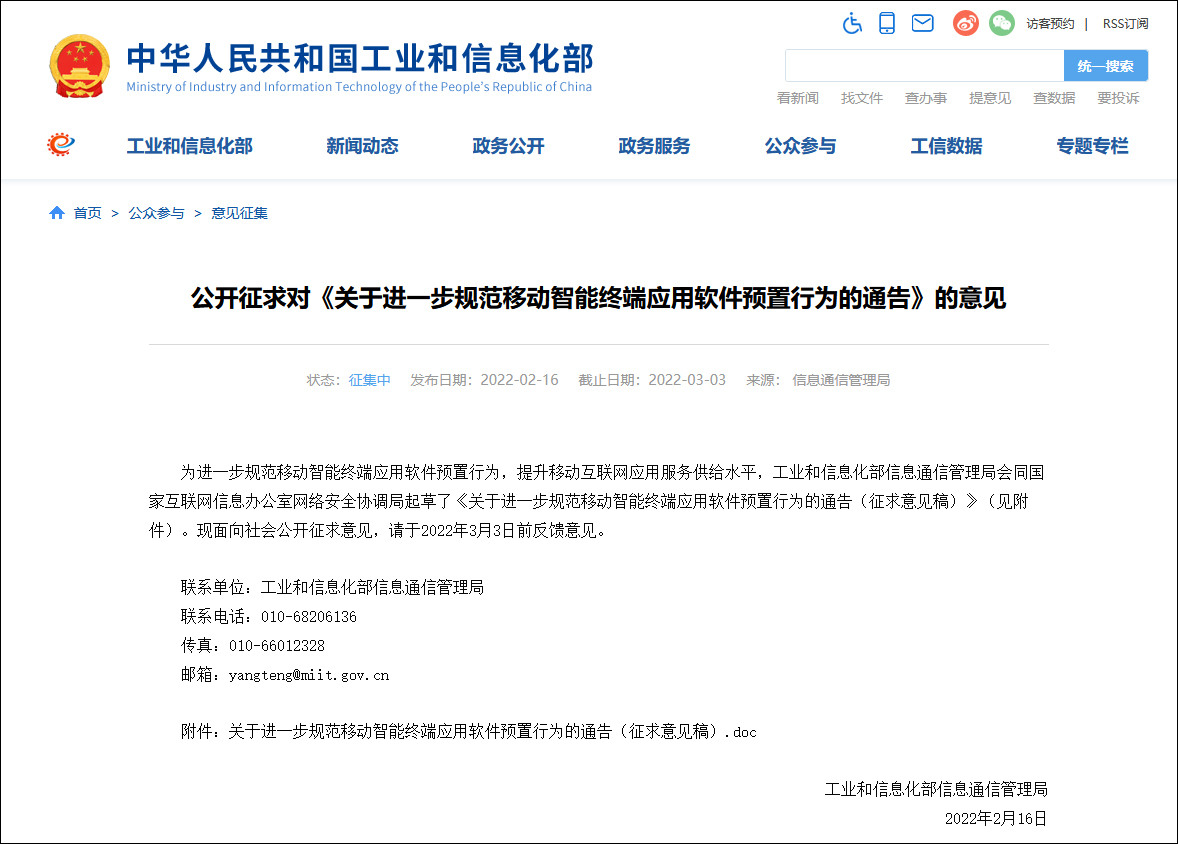 访客预约 | RSS订阅

中华人民共和国工业和信息化部
Ministry of Industry and Information Technology of the People's Republic of China

统一搜索

看新闻 找文件 查办事 提意见 查数据 要投诉

工业和信息化部 新闻动态 政务公开 政务服务 公众参与 工信数据 专题专栏

首页 > 公众参与 > 意见征集

公开征求对《关于进一步规范移动智能终端应用软件预置行为的通告》的意见

状态：征集中 发布日期：2022-02-16 截止日期：2022-03-03 来源：信息通信管理局

为进一步规范移动智能终端应用软件预置行为，提升移动互联网应用服务供给水平，工业和信息化部信息通信管理局会同国家互联网信息办公室网络安全协调局起草了《关于进一步规范移动智能终端应用软件预置行为的通告（征求意见稿）》（见附件）。现面向社会公开征求意见，请于2022年3月3日前反馈意见。

联系单位：工业和信息化部信息通信管理局
联系电话：010-68206136
传真：010-66012328
邮箱：yangteng@miit.gov.cn

附件：关于进一步规范移动智能终端应用软件预置行为的通告（征求意见稿）.doc

工业和信息化部信息通信管理局
2022年2月16日